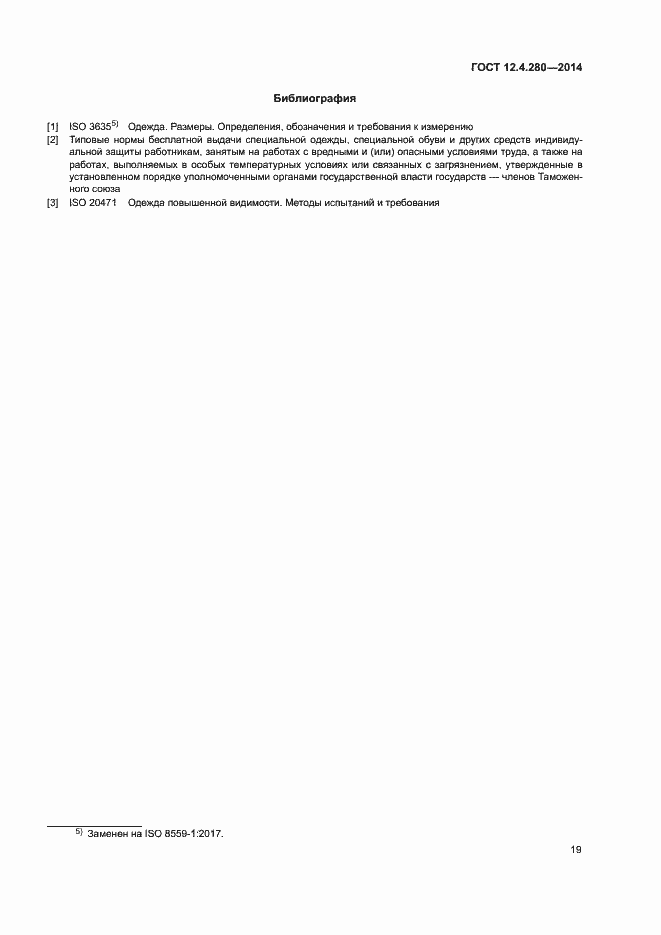 ГОСТ 12.4.280—2014

Библиография

[1] ISO 3635$^{5)}$ Одежда. Размеры. Определения, обозначения и требования к измерению

[2] Типовые нормы бесплатной выдачи специальной одежды, специальной обуви и других средств индивидуальной защиты работникам, занятым на работах с вредными и (или) опасными условиями труда, а также на работах, выполняемых в особых температурных условиях или связанных с загрязнением, утвержденные в установленном порядке уполномоченными органами государственной власти государств — членов Таможенного союза

[3] ISO 20471 Одежда повышенной видимости. Методы испытаний и требования

$^{5)}$ Заменен на ISO 8559-1:2017.

19